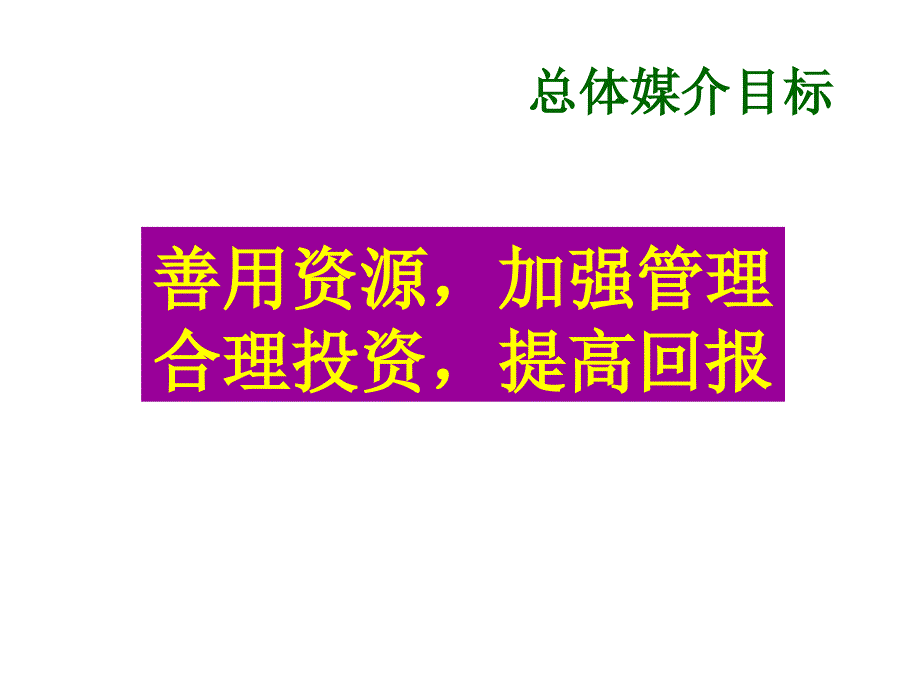 总体媒介目标

善用资源，加强管理
合理投资，提高回报